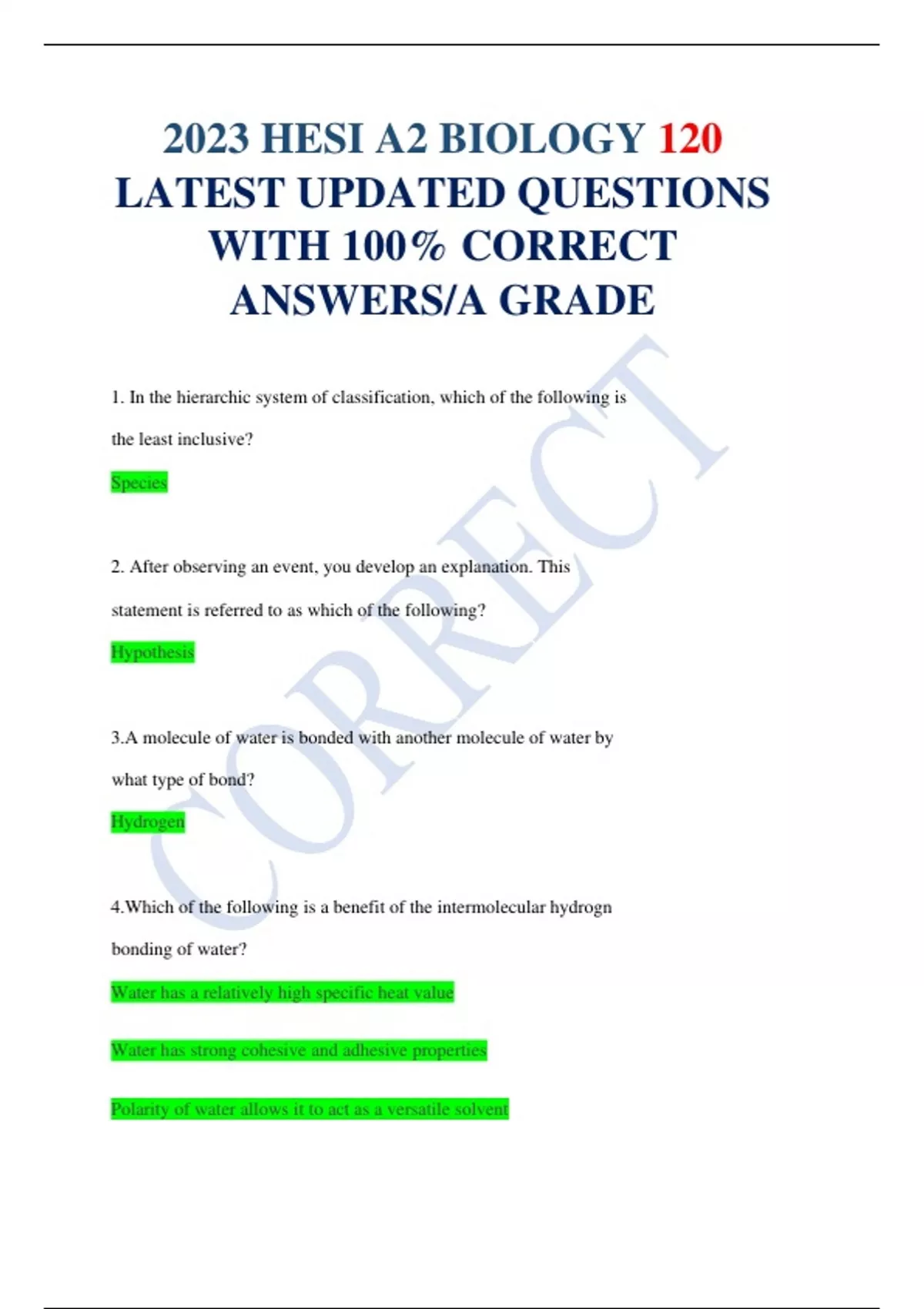 2023 HESI A2 BIOLOGY 120 LATEST UPDATED QUESTIONS WITH 100% CORRECT ANSWERS/A GRADE

1. In the hierarchic system of classification, which of the following is the least inclusive?

Species

2. After observing an event, you develop an explanation. This statement is referred to as which of the following?

Hypothesis

3.A molecule of water is bonded with another molecule of water by what type of bond?

Hydrogen

4.Which of the following is a benefit of the intermolecular hydrogn bonding of water?

Water has a relatively high specific heat value

Water has strong cohesive and adhesive properties

Polarity of water allows it to act as a versatile solvent

CORRECT